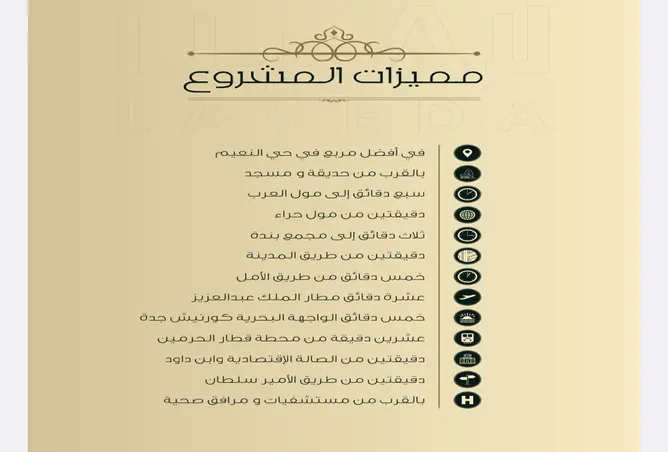 مميزات المشروع

في أفضل مربع في حي النعيم
بالقرب من حديقة و مسجد
سبع دقائق إلى مول العرب
دقيقتين من مول حراء
ثلاث دقائق إلى مجمع بندة
دقيقتين من طريق المدينة
خمس دقائق من طريق الأمل
عشرة دقائق مطار الملك عبدالعزيز
خمس دقائق الواجهة البحرية كورنيش جدة
عشرين دقيقة من محطة قطار الحرمين
دقيقتين من الصالة الإقتصادية وابن داود
دقيقتين من طريق الأمير سلطان
بالقرب من مستشفيات و مرافق صحية